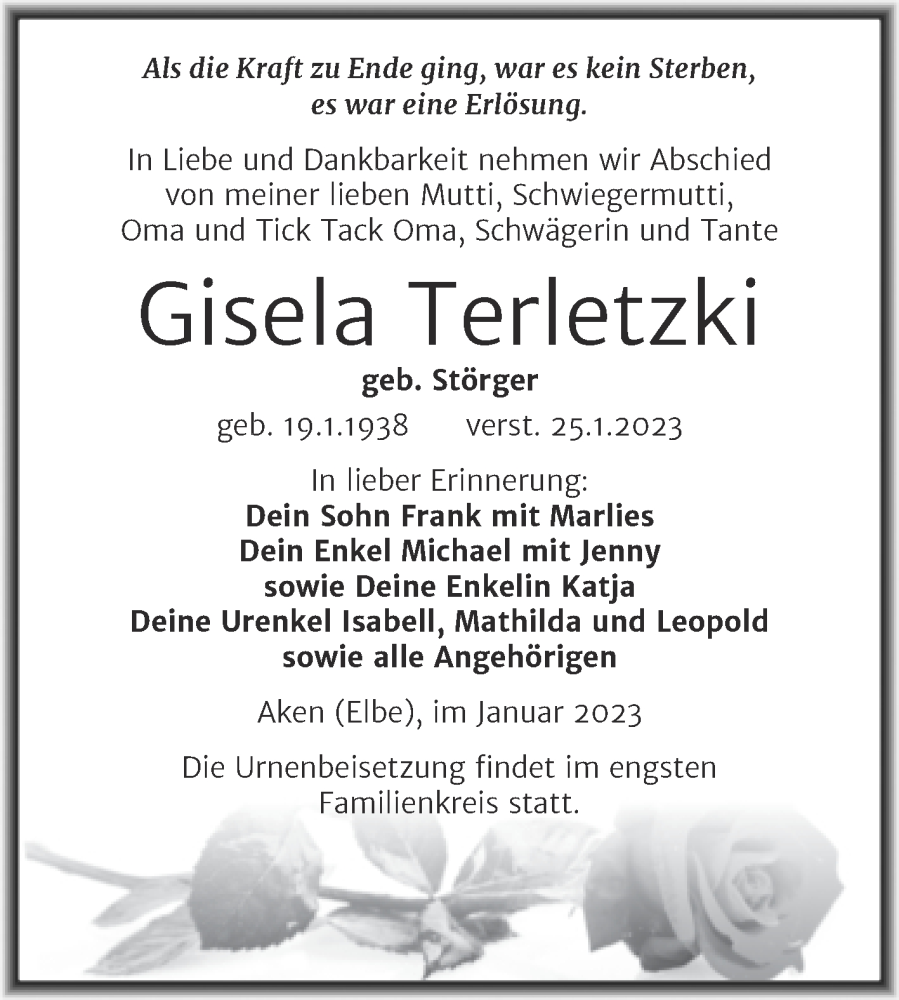 Als die Kraft zu Ende ging, war es kein Sterben, es war eine Erlösung.

In Liebe und Dankbarkeit nehmen wir Abschied von meiner lieben Mutti, Schwiegermutti, Oma und Tick Tack Oma, Schwägerin und Tante

Gisela Terletzki

geb. Störger

geb. 19.1.1938 verst. 25.1.2023

In lieber Erinnerung:
Dein Sohn Frank mit Marlies
Dein Enkel Michael mit Jenny
sowie Deine Enkelin Katja
Deine Urenkel Isabell, Mathilda und Leopold
sowie alle Angehörigen

Aken (Elbe), im Januar 2023

Die Urnenbeisetzung findet im engsten Familienkreis statt.